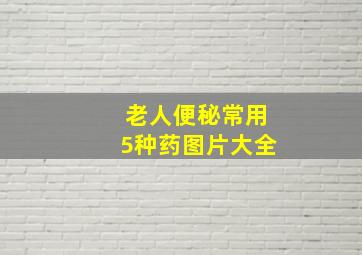 老人便秘常用
5种药图片大全